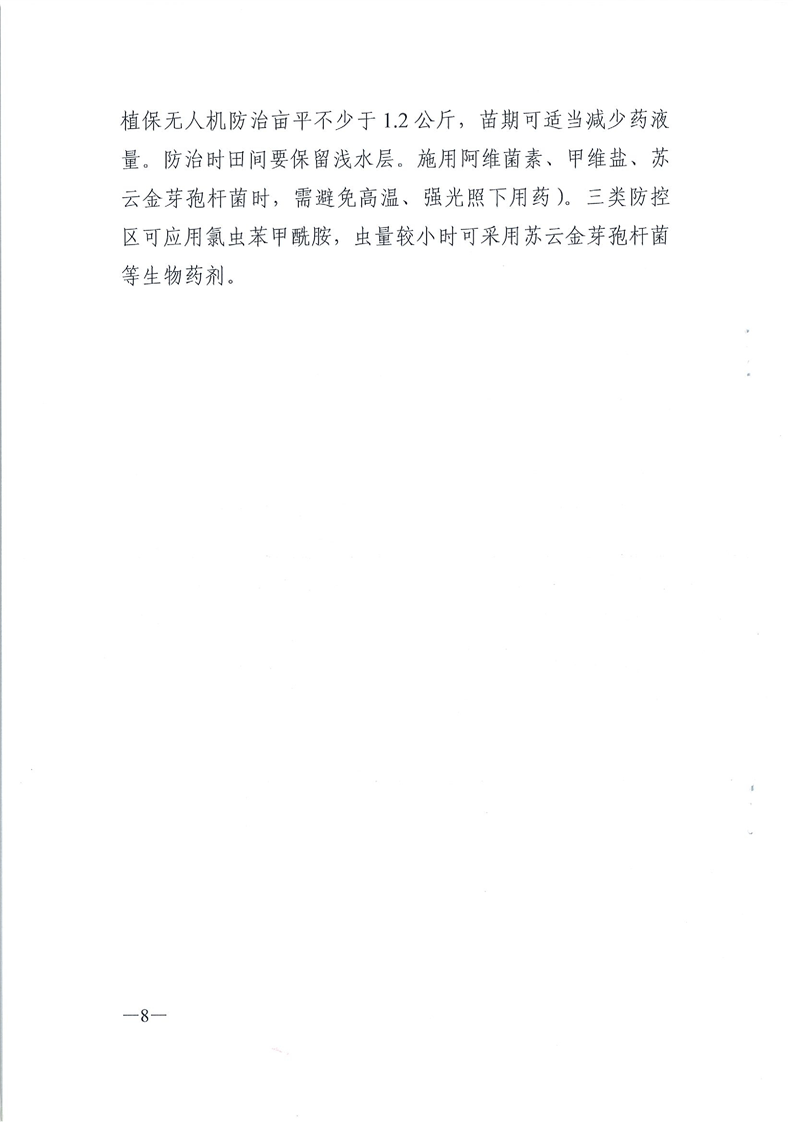 植保无人机防治亩平不少于1.2公斤，苗期可适当减少药液量。防治时田间要保留浅水层。施用阿维菌素、甲维盐、苏云金芽孢杆菌时，需避免高温、强光照下用药）。三类防控区可应用氯虫苯甲酰胺，虫量较小时可采用苏云金芽孢杆菌等生物药剂。

—8—